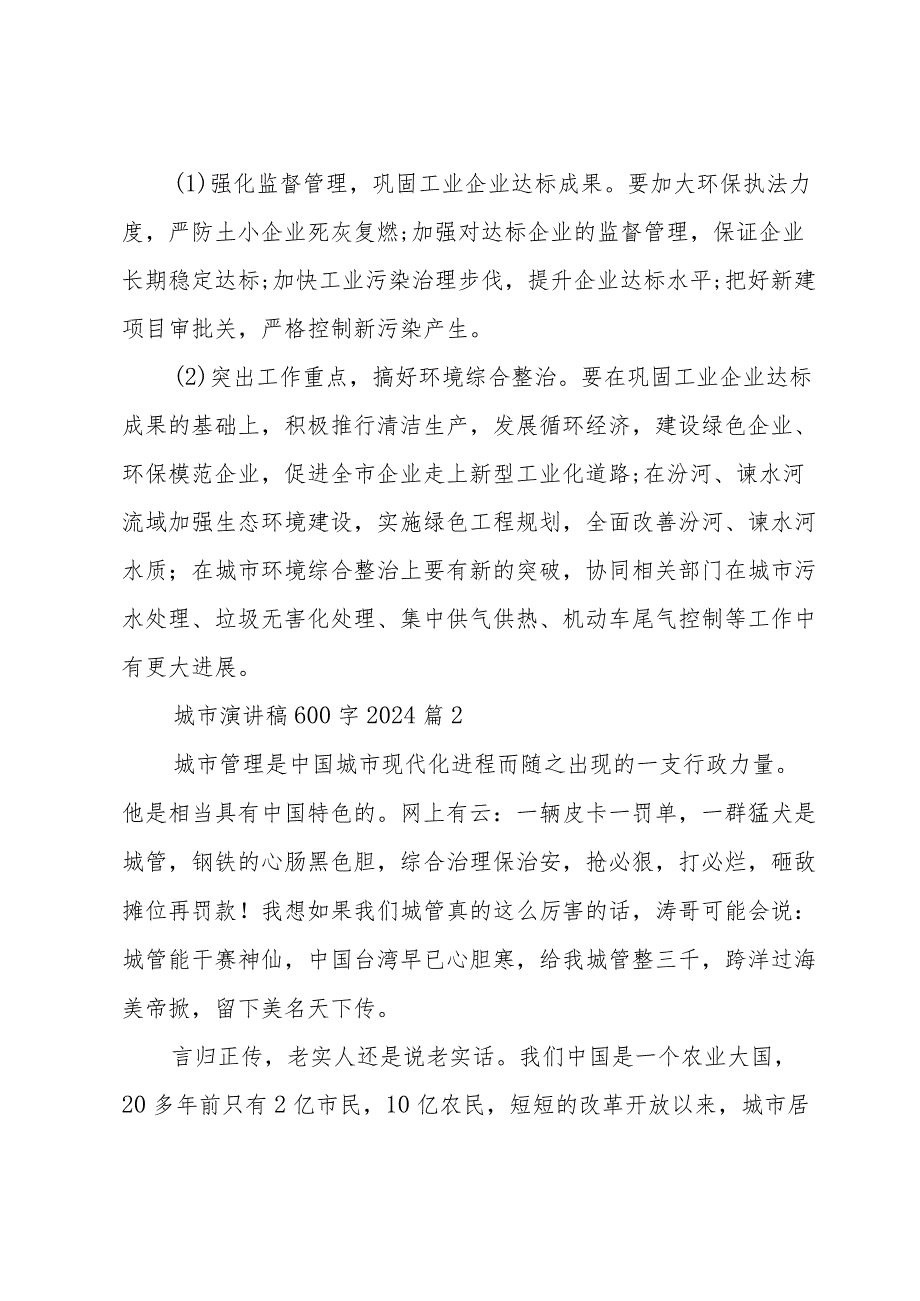 (1)强化监督管理，巩固工业企业达标成果。要加大环保执法力度，严防土小企业死灰复燃;加强对达标企业的监督管理，保证企业长期稳定达标;加快工业污染治理步伐，提升企业达标水平;把好新建项目审批关，严格控制新污染产生。

(2)突出工作重点，搞好环境综合整治。要在巩固工业企业达标成果的基础上，积极推行清洁生产，发展循环经济，建设绿色企业、环保模范企业，促进全市企业走上新型工业化道路;在汾河、涑水河流域加强生态环境建设，实施绿色工程规划，全面改善汾河、涑水河水质；在城市环境综合整治上要有新的突破，协同相关部门在城市污水处理、垃圾无害化处理、集中供气供热、机动车尾气控制等工作中有更大进展。

城市演讲稿600字2024篇2

城市管理是中国城市现代化进程而随之出现的一支行政力量。他是相当具有中国特色的。网上有云：一辆皮卡一罚单，一群猛犬是城管，钢铁的心肠黑色胆，综合治理保治安，抢必狠，打必烂，砸敌摊位再罚款！我想如果我们城管真的这么厉害的话，涛哥可能会说：城管能干赛神仙，中国台湾早已心胆寒，给我城管整三千，跨洋过海美帝掀，留下美名天下传。

言归正传，老实人还是说老实话。我们中国是一个农业大国，20多年前只有2亿市民，10亿农民，短短的改革开放以来，城市居